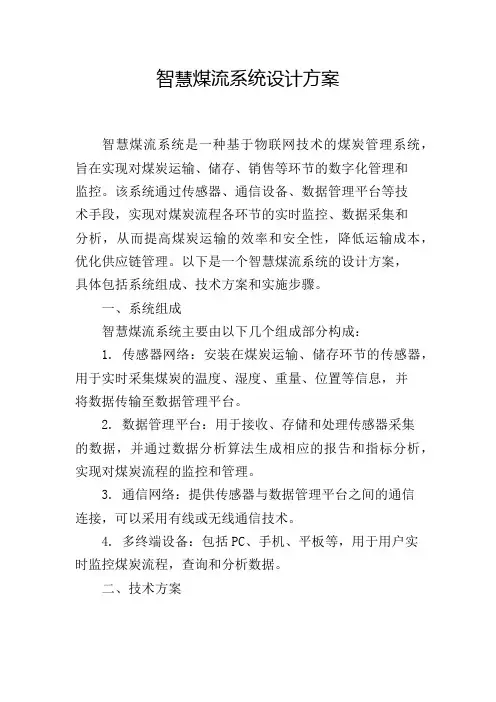 智慧煤流系统设计方案

智慧煤流系统是一种基于物联网技术的煤炭管理系统，旨在实现对煤炭运输、储存、销售等环节的数字化管理和监控。该系统通过传感器、通信设备、数据管理平台等技术手段，实现对煤炭流程各环节的实时监控、数据采集和分析，从而提高煤炭运输的效率和安全性，降低运输成本，优化供应链管理。以下是一个智慧煤流系统的设计方案，具体包括系统组成、技术方案和实施步骤。

一、系统组成

智慧煤流系统主要由以下几个组成部分构成：

1. 传感器网络：安装在煤炭运输、储存环节的传感器，用于实时采集煤炭的温度、湿度、重量、位置等信息，并将数据传输至数据管理平台。

2. 数据管理平台：用于接收、存储和处理传感器采集的数据，并通过数据分析算法生成相应的报告和指标分析，实现对煤炭流程的监控和管理。

3. 通信网络：提供传感器与数据管理平台之间的通信连接，可以采用有线或无线通信技术。

4. 多终端设备：包括PC、手机、平板等，用于用户实时监控煤炭流程，查询和分析数据。

二、技术方案